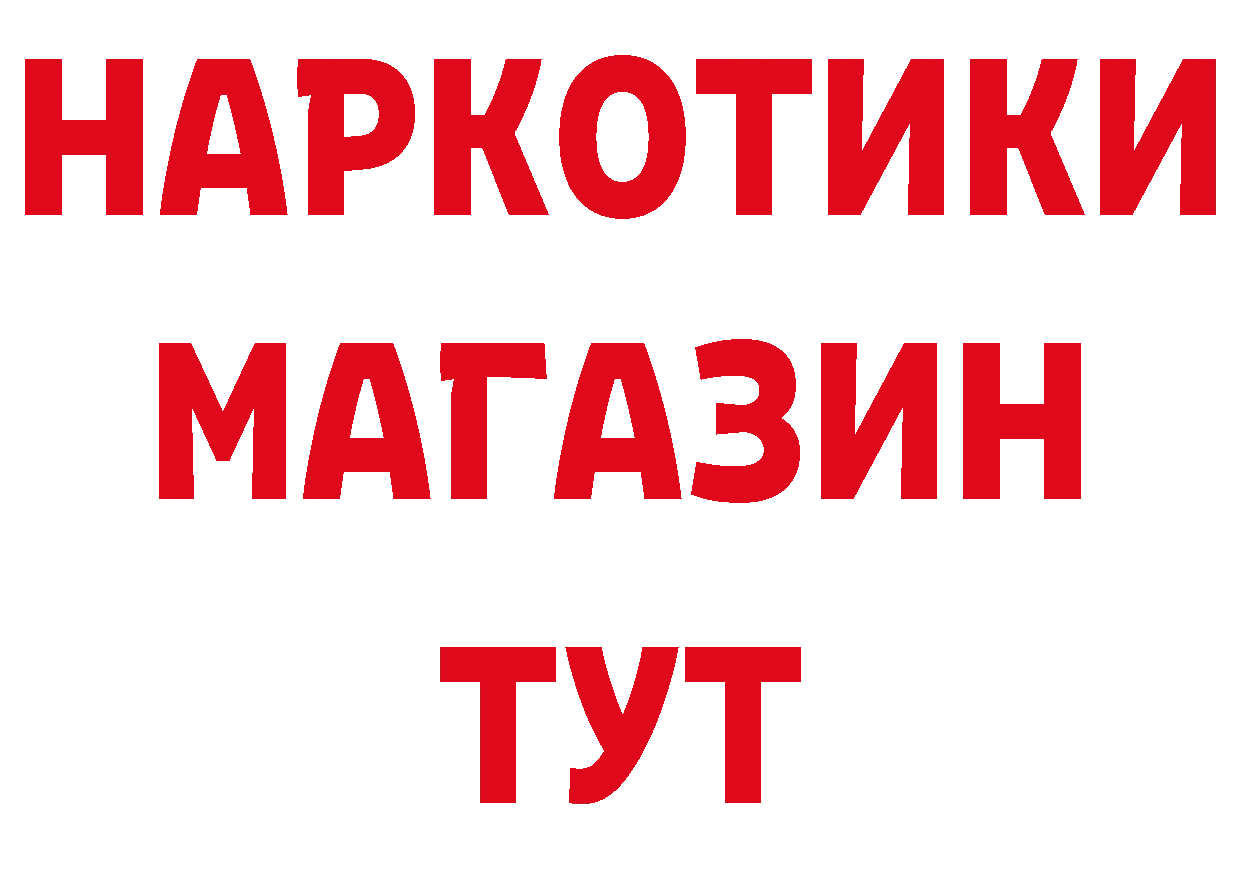 НАРКОТИКИ
МАГАЗИН
ТУТ